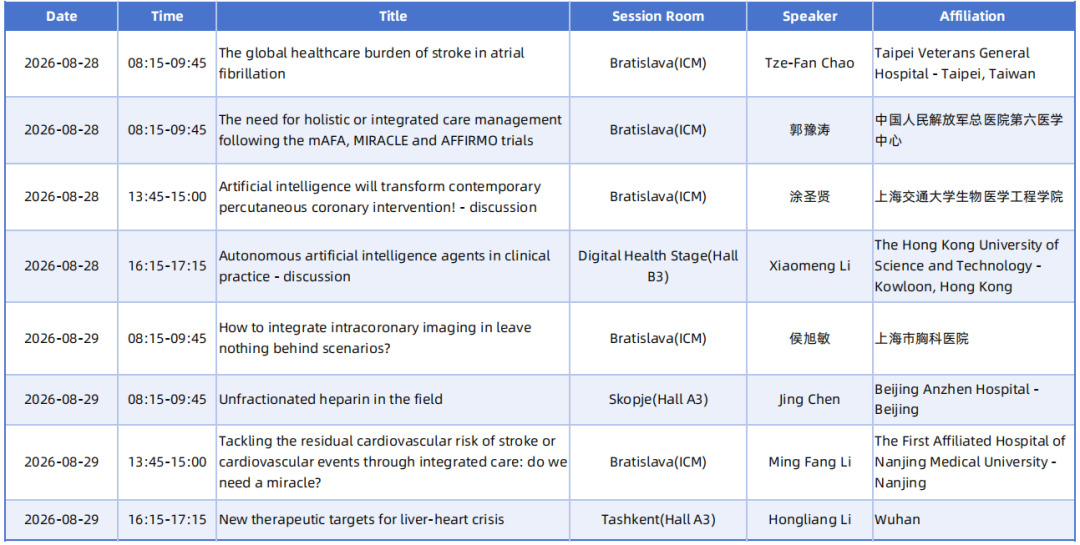 | Date | Time | Title | Session Room | Speaker | Affiliation |
|---|---|---|---|---|---|
| 2026-08-28 | 08:15-09:45 | The global healthcare burden of stroke in atrial fibrillation | Bratislava(ICM) | Tze-Fan Chao | Taipei Veterans General Hospital - Taipei, Taiwan |
| 2026-08-28 | 08:15-09:45 | The need for holistic or integrated care management following the mAFA, MIRACLE and AFFIRMO trials | Bratislava(ICM) | 郭豫涛 | 中国人民解放军总医院第六医学中心 |
| 2026-08-28 | 13:45-15:00 | Artificial intelligence will transform contemporary percutaneous coronary intervention! - discussion | Bratislava(ICM) | 涂圣贤 | 上海交通大学生物医学工程学院 |
| 2026-08-28 | 16:15-17:15 | Autonomous artificial intelligence agents in clinical practice - discussion | Digital Health Stage(Hall B3) | Xiaomeng Li | The Hong Kong University of Science and Technology - Kowloon, Hong Kong |
| 2026-08-29 | 08:15-09:45 | How to integrate intracoronary imaging in leave nothing behind scenarios? | Bratislava(ICM) | 侯旭敏 | 上海市胸科医院 |
| 2026-08-29 | 08:15-09:45 | Unfractionated heparin in the field | Skopje(Hall A3) | Jing Chen | Beijing Anzhen Hospital - Beijing |
| 2026-08-29 | 13:45-15:00 | Tackling the residual cardiovascular risk of stroke or cardiovascular events through integrated care: do we need a miracle? | Bratislava(ICM) | Ming Fang Li | The First Affiliated Hospital of Nanjing Medical University - Nanjing |
| 2026-08-29 | 16:15-17:15 | New therapeutic targets for liver-heart crisis | Tashkent(Hall A3) | Hongliang Li | Wuhan |